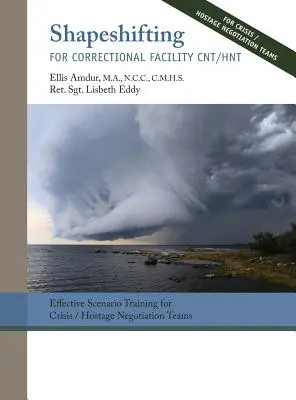 FOR CRISIS / HOSTAGE NEGOTIATION TEAMS

Shapeshifting

FOR CORRECTIONAL FACILITY CNT/HNT

Ellis Amdur, M.A., N.C.C., C.M.H.S.
Ret. Sgt. Lisbeth Eddy

Effective Scenario Training for Crisis / Hostage Negotiation Teams